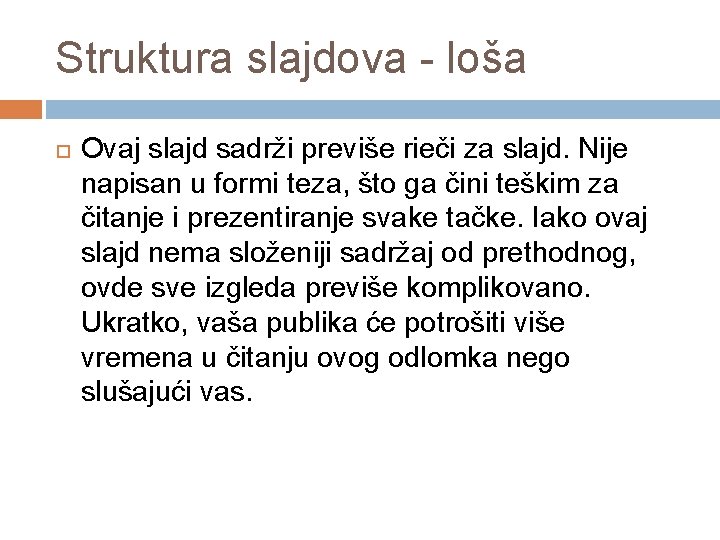 Struktura slajdova - loša

Ovaj slajd sadrži previše rieči za slajd. Nije napisan u formi teza, što ga čini teškim za čitanje i prezentiranje svake tačke. Iako ovaj slajd nema složeniji sadržaj od prethodnog, ovde sve izgleda previše komplikovano. Ukratko, vaša publika će potrošiti više vremena u čitanju ovog odlomka nego slušajući vas.